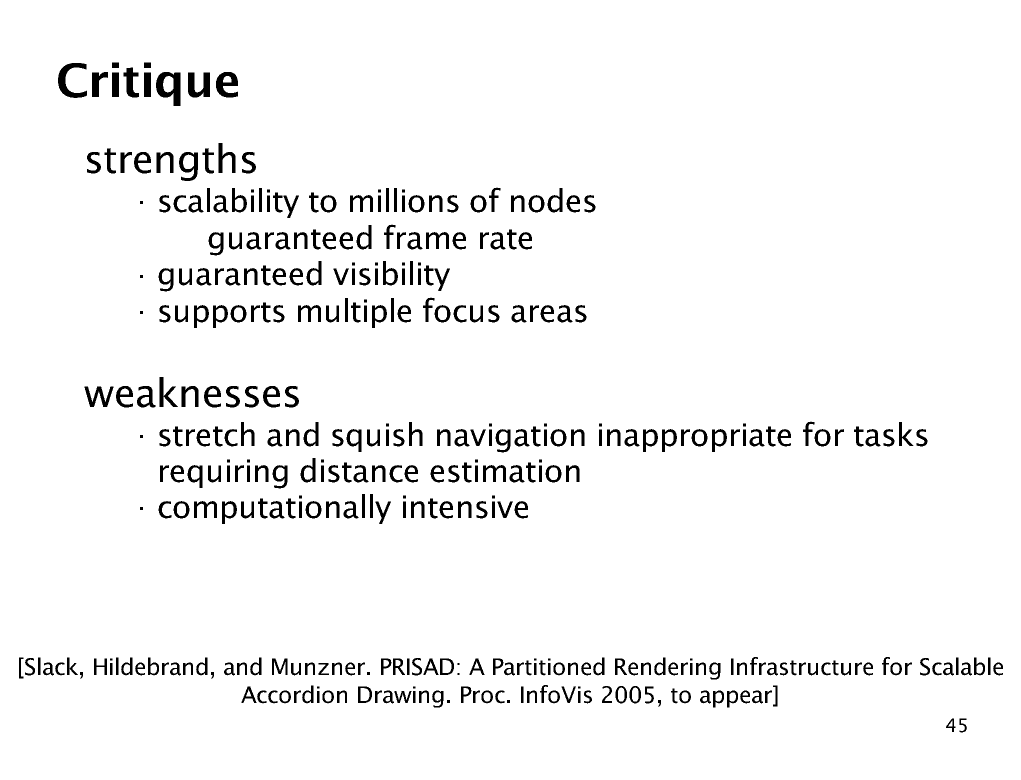 Critique

strengths

· scalability to millions of nodes

guaranteed frame rate

· guaranteed visibility

· supports multiple focus areas

weaknesses

· stretch and squish navigation inappropriate for tasks requiring distance estimation

· computationally intensive

[Slack, Hildebrand, and Munzner. PRISAD: A Partitioned Rendering Infrastructure for Scalable Accordion Drawing. Proc. InfoVis 2005, to appear]

45